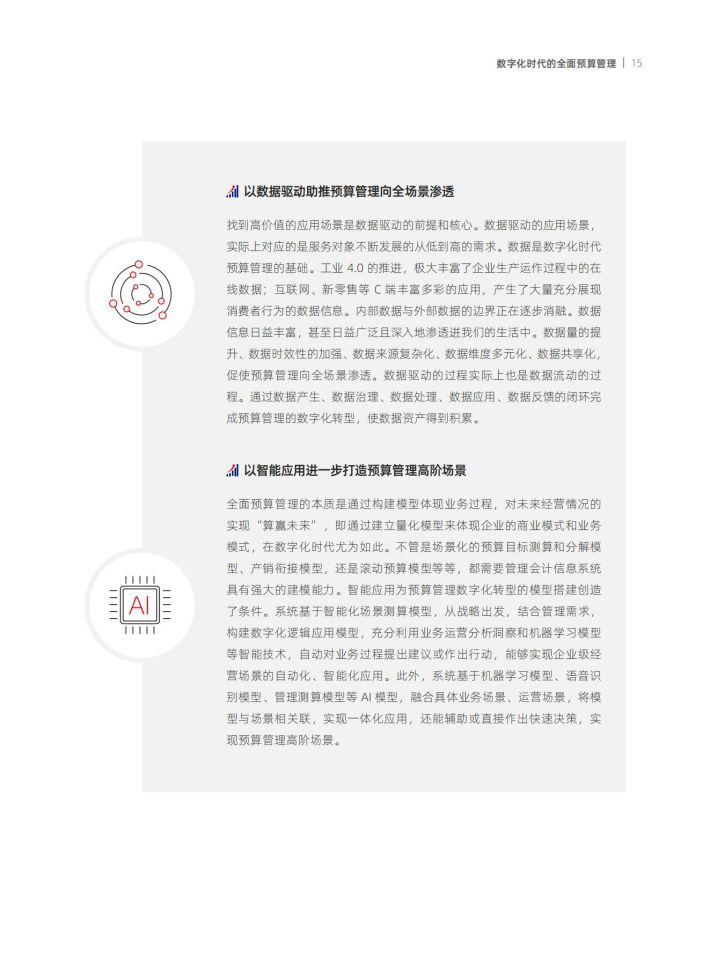 数字化时代的全面预算管理 | 15

以数据驱动助推预算管理向全场景渗透

找到高价值的应用场景是数据驱动的前提和核心。数据驱动的应用场景，实际上对应的是服务对象不断发展的从低到高的需求。数据是数字化时代预算管理的基础。工业 4.0 的推进，极大丰富了企业生产运作过程中的在线数据；互联网、新零售等 C 端丰富多彩的应用，产生了大量充分展现消费者行为的数据信息。内部数据与外部数据的边界正在逐步消融。数据信息日益丰富，甚至日益广泛且深入地渗透进我们的生活中。数据量的提升、数据时效性的加强、数据来源复杂化、数据维度多元化、数据共享化，促使预算管理向全场景渗透。数据驱动的过程实际上也是数据流动的过程。通过数据产生、数据治理、数据处理、数据应用、数据反馈的闭环完成预算管理的数字化转型，使数据资产得到积累。

以智能应用进一步打造预算管理高阶场景

全面预算管理的本质是通过构建模型体现业务过程，对未来经营情况的实现“算赢未来”，即通过建立量化模型来体现企业的商业模式和业务模式，在数字化时代尤为如此。不管是场景化的预算目标测算和分解模型、产销衔接模型，还是滚动预算模型等等，都需要管理会计信息系统具有强大的建模能力。智能应用为预算管理数字化转型的模型搭建创造了条件。系统基于智能化场景测算模型，从战略出发，结合管理需求，构建数字化逻辑应用模型，充分利用业务运营分析洞察和机器学习模型等智能技术，自动对业务过程提出建议或作出行动，能够实现企业级经营场景的自动化、智能化应用。此外，系统基于机器学习模型、语音识别模型、管理测算模型等 AI 模型，融合具体业务场景、运营场景，将模型与场景相关联，实现一体化应用，还能辅助或直接作出快速决策，实现预算管理高阶场景。

AI